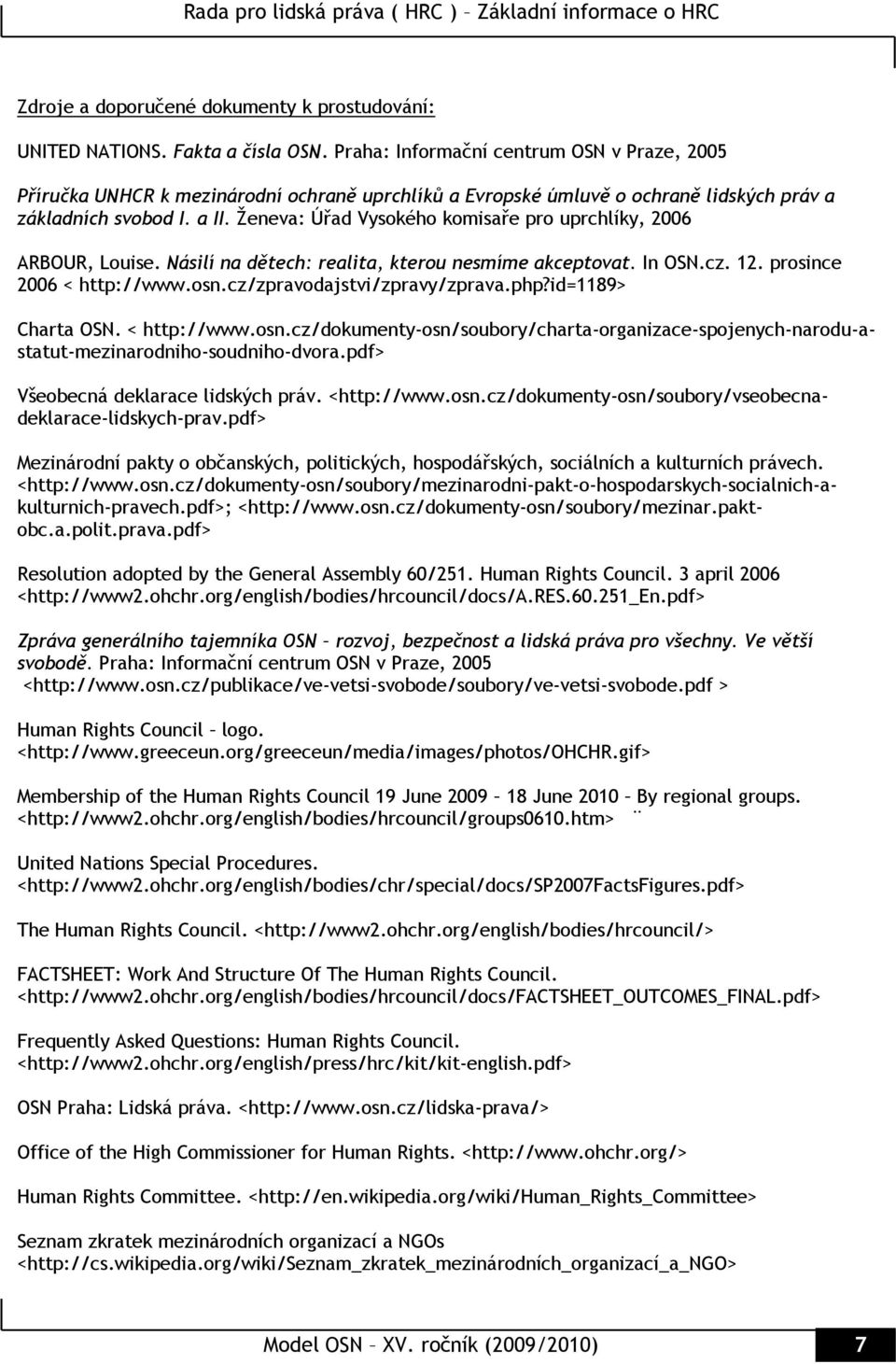 Rada pro lidská práva ( HRC ) – Základní informace o HRC

Zdroje a doporučené dokumenty k prostudování:

UNITED NATIONS. Fakta a čísla OSN. Praha: Informační centrum OSN v Praze, 2005

Příručka UNHCR k mezinárodní ochraně uprchlíků a Evropské úmluvě o ochraně lidských práv a základních svobod I. a II. Ženeva: Úřad Vysokého komisaře pro uprchlíky, 2006

ARBOUR, Louise. Násilí na dětech: realita, kterou nesmíme akceptovat. In OSN.cz. 12. prosince 2006 < http://www.osn.cz/zpravodajstvi/zpravy/zprava.php?id=1189>

Charta OSN. < http://www.osn.cz/dokumenty-osn/soubory/charta-organizace-spojenych-narodu-a-statut-mezinarodniho-soudniho-dvora.pdf>

Všeobecná deklarace lidských práv. <http://www.osn.cz/dokumenty-osn/soubory/vseobecna-deklarace-lidskych-prav.pdf>

Mezinárodní pakty o občanských, politických, hospodářských, sociálních a kulturních právech. <http://www.osn.cz/dokumenty-osn/soubory/mezinarodni-pakt-o-hospodarskych-socialnich-a-kulturnich-pravech.pdf>; <http://www.osn.cz/dokumenty-osn/soubory/mezinar.pakt-obc.a.polit.prava.pdf>

Resolution adopted by the General Assembly 60/251. Human Rights Council. 3 april 2006 <http://www2.ohchr.org/english/bodies/hrcouncil/docs/A.RES.60.251_En.pdf>

Zpráva generálního tajemníka OSN – rozvoj, bezpečnost a lidská práva pro všechny. Ve větší svobodě. Praha: Informační centrum OSN v Praze, 2005 <http://www.osn.cz/publikace/ve-vetsi-svobode/soubory/ve-vetsi-svobode.pdf >

Human Rights Council – logo. <http://www.greeceun.org/greeceun/media/images/photos/OHCHR.gif>

Membership of the Human Rights Council 19 June 2009 – 18 June 2010 – By regional groups. <http://www2.ohchr.org/english/bodies/hrcouncil/groups0610.htm> ¨

United Nations Special Procedures. <http://www2.ohchr.org/english/bodies/chr/special/docs/SP2007FactsFigures.pdf>

The Human Rights Council. <http://www2.ohchr.org/english/bodies/hrcouncil/>

FACTSHEET: Work And Structure Of The Human Rights Council. <http://www2.ohchr.org/english/bodies/hrcouncil/docs/FACTSHEET_OUTCOMES_FINAL.pdf>

Frequently Asked Questions: Human Rights Council. <http://www2.ohchr.org/english/press/hrc/kit/kit-english.pdf>

OSN Praha: Lidská práva. <http://www.osn.cz/lidska-prava/>

Office of the High Commissioner for Human Rights. <http://www.ohchr.org/>

Human Rights Committee. <http://en.wikipedia.org/wiki/Human_Rights_Committee>

Seznam zkratek mezinárodních organizací a NGOs <http://cs.wikipedia.org/wiki/Seznam_zkratek_mezinárodních_organizací_a_NGO>

Model OSN – XV. ročník (2009/2010) 7